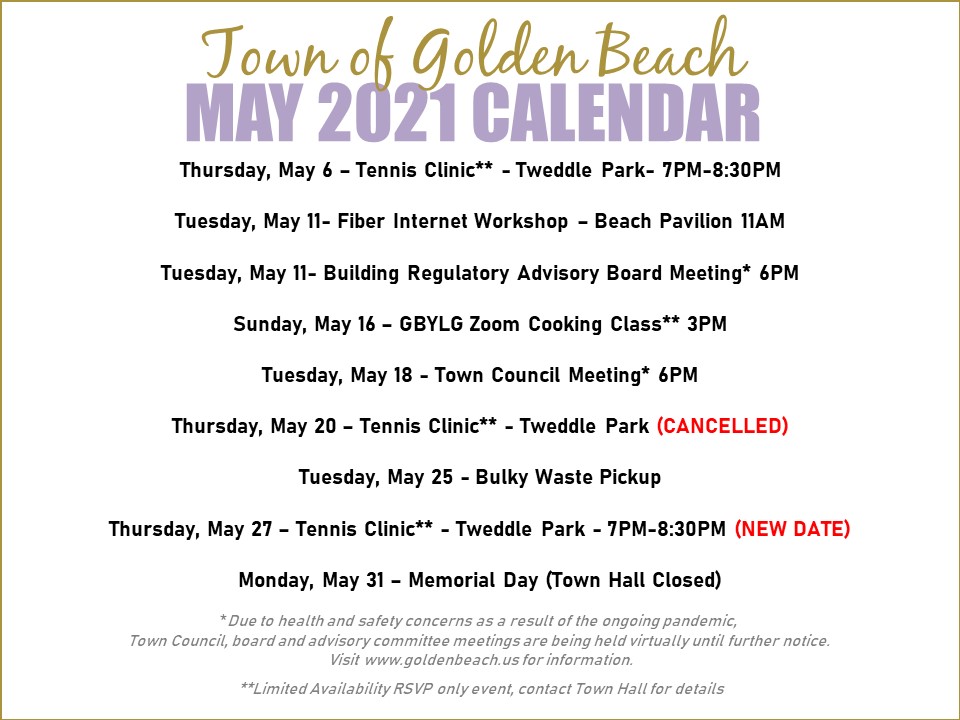 Town of Golden Beach
MAY 2021 CALENDAR

Thursday, May 6 – Tennis Clinic** - Tweddle Park- 7PM-8:30PM

Tuesday, May 11- Fiber Internet Workshop – Beach Pavilion 11AM

Tuesday, May 11- Building Regulatory Advisory Board Meeting* 6PM

Sunday, May 16 – GBYLG Zoom Cooking Class** 3PM

Tuesday, May 18 - Town Council Meeting* 6PM

Thursday, May 20 – Tennis Clinic** - Tweddle Park (CANCELLED)

Tuesday, May 25 - Bulky Waste Pickup

Thursday, May 27 – Tennis Clinic** - Tweddle Park - 7PM-8:30PM (NEW DATE)

Monday, May 31 – Memorial Day (Town Hall Closed)

*Due to health and safety concerns as a result of the ongoing pandemic, Town Council, board and advisory committee meetings are being held virtually until further notice. Visit www.goldenbeach.us for information.

**Limited Availability RSVP only event, contact Town Hall for details